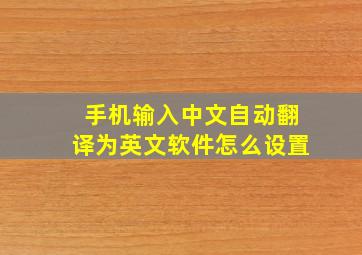 手机输入中文自动翻译为英文软件怎么设置